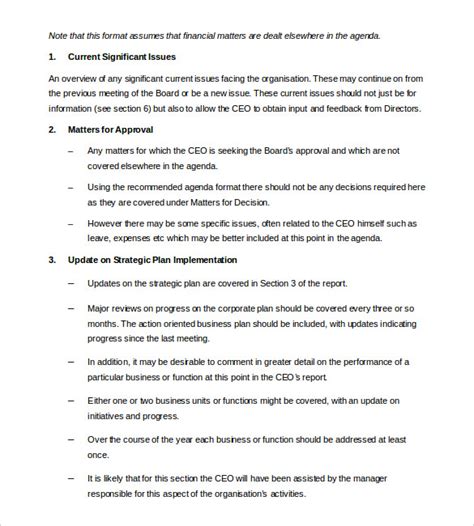 Note that this format assumes that financial matters are dealt elsewhere in the agenda.

1. Current Significant Issues

An overview of any significant current issues facing the organisation. These may continue on from the previous meeting of the Board or be a new issue. These current issues should not just be for information (see section 6) but also to allow the CEO to obtain input and feedback from Directors.

2. Matters for Approval

– Any matters for which the CEO is seeking the Board's approval and which are not covered elsewhere in the agenda.

– Using the recommended agenda format there should not be any decisions required here as they are covered under Matters for Decision.

– However there may be some specific issues, often related to the CEO himself such as leave, expenses etc which may be better included at this point in the agenda.

3. Update on Strategic Plan Implementation

– Updates on the strategic plan are covered in Section 3 of the report.

– Major reviews on progress on the corporate plan should be covered every three or so months. The action oriented business plan should be included, with updates indicating progress since the last meeting.

– In addition, it may be desirable to comment in greater detail on the performance of a particular business or function at this point in the CEO's report.

– Either one or two business units or functions might be covered, with an update on initiatives and progress.

– Over the course of the year each business or function should be addressed at least once.

– It is likely that for this section the CEO will have been assisted by the manager responsible for this aspect of the organisation's activities.